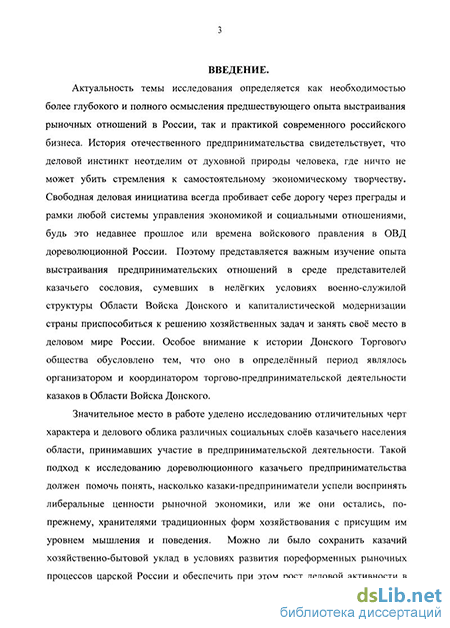 3

ВВЕДЕНИЕ.

Актуальность темы исследования определяется как необходимостью более глубокого и полного осмысления предшествующего опыта выстраивания рыночных отношений в России, так и практикой современного российского бизнеса. История отечественного предпринимательства свидетельствует, что деловой инстинкт неотделим от духовной природы человека, где ничто не может убить стремления к самостоятельному экономическому творчеству. Свободная деловая инициатива всегда пробивает себе дорогу через преграды и рамки любой системы управления экономикой и социальными отношениями, будь это недавнее прошлое или времена войскового правления в ОВД дореволюционной России. Поэтому представляется важным изучение опыта выстраивания предпринимательских отношений в среде представителей казачьего сословия, сумевших в нелёгких условиях военно-служилой структуры Области Войска Донского и капиталистической модернизации страны приспособиться к решению хозяйственных задач и занять своё место в деловом мире России. Особое внимание к истории Донского Торгового общества обусловлено тем, что оно в определённый период являлось организатором и координатором торгово-предпринимательской деятельности казаков в Области Войска Донского.

Значительное место в работе уделено исследованию отличительных черт характера и делового облика различных социальных слоёв казачьего населения области, принимавших участие в предпринимательской деятельности. Такой подход к исследованию дореволюционного казачьего предпринимательства должен помочь понять, насколько казаки-предприниматели успели воспринять либеральные ценности рыночной экономики, или же они остались, по-прежнему, хранителями традиционных форм хозяйствования с присущим им уровнем мышления и поведения. Можно ли было сохранить казачий хозяйственно-бытовой уклад в условиях развития пореформенных рыночных процессов царской России и обеспечить при этом рост деловой активности в

dsLib.net
библиотека диссертаций